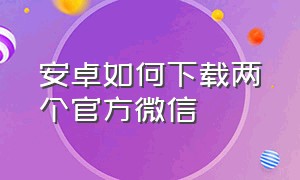 安卓如何下载两个官方微信